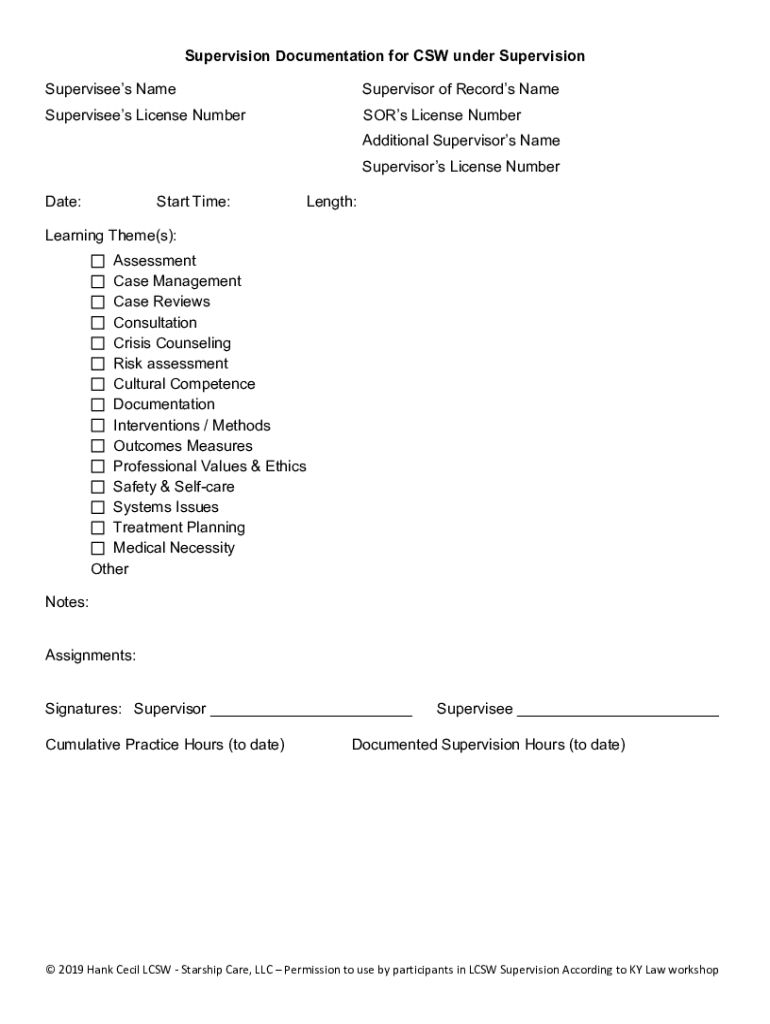 Supervision Documentation for CSW under Supervision

Supervisee's Name
Supervisee's License Number

Supervisor of Record's Name
SOR's License Number
Additional Supervisor's Name
Supervisor's License Number

Date: Start Time: Length:

Learning Theme(s):
☐ Assessment
☐ Case Management
☐ Case Reviews
☐ Consultation
☐ Crisis Counseling
☐ Risk assessment
☐ Cultural Competence
☐ Documentation
☐ Interventions / Methods
☐ Outcomes Measures
☐ Professional Values & Ethics
☐ Safety & Self-care
☐ Systems Issues
☐ Treatment Planning
☐ Medical Necessity
Other

Notes:

Assignments:

Signatures: Supervisor ________________________ Supervisee ________________________

Cumulative Practice Hours (to date) Documented Supervision Hours (to date)

© 2019 Hank Cecil LCSW - Starship Care, LLC – Permission to use by participants in LCSW Supervision According to KY Law workshop